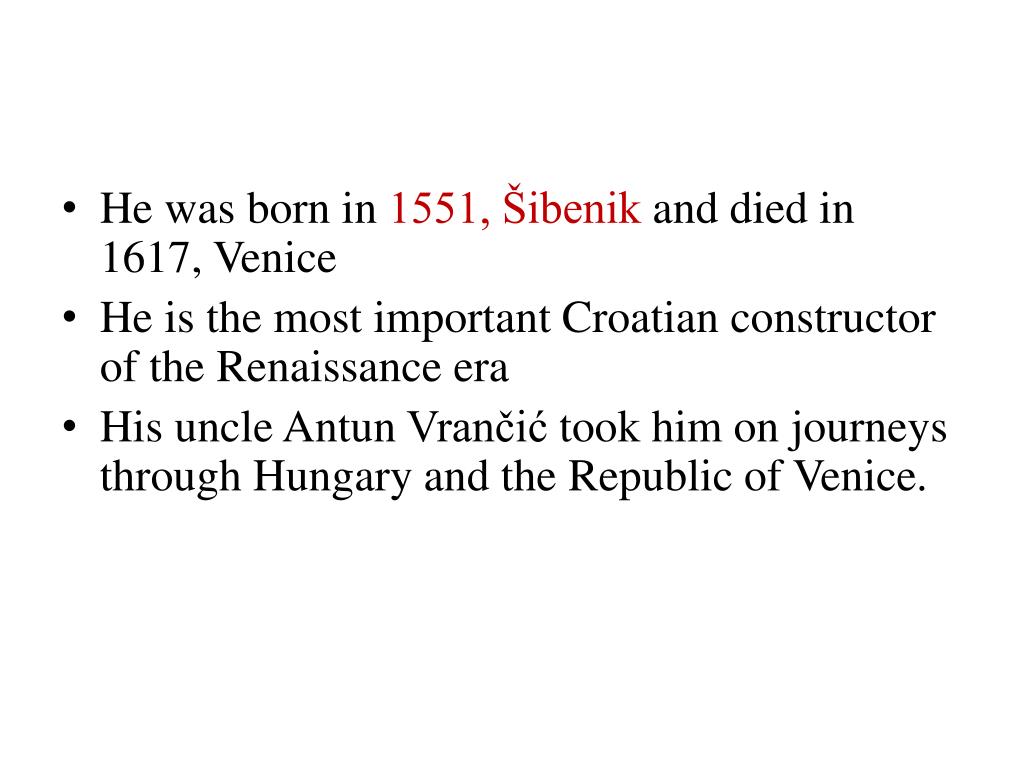 • He was born in 1551, Šibenik and died in 1617, Venice
• He is the most important Croatian constructor of the Renaissance era
• His uncle Antun Vrančić took him on journeys through Hungary and the Republic of Venice.